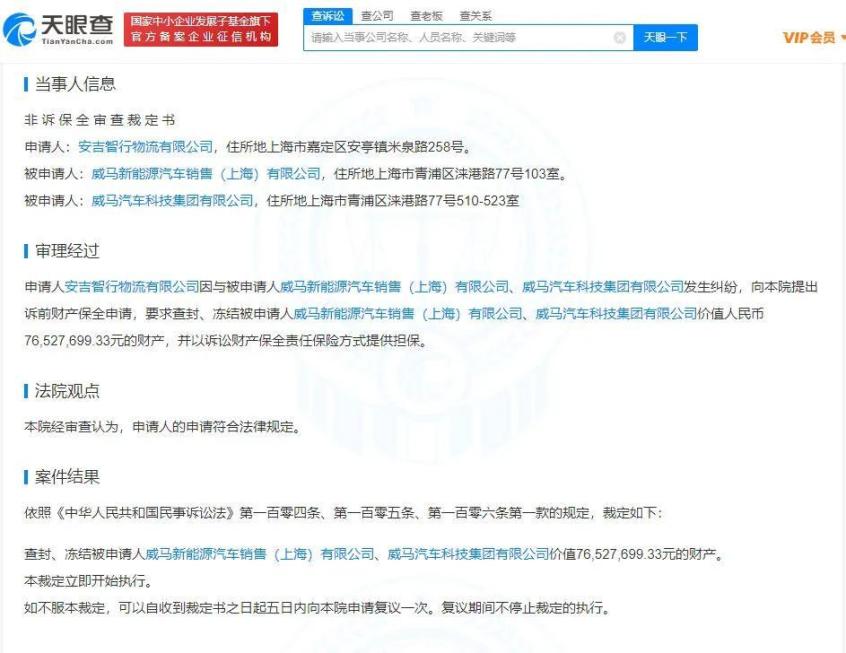 天眼查
TianYanCha.com
国家中小企业发展子基金旗下
官方备案企业征信机构
查诉讼 查公司 查老板 查关系
请输入当事公司名称、人员名称、关键词等
天眼一下
VIP会员

当事人信息

非诉保全审查裁定书

申请人：安吉智行物流有限公司，住所地上海市嘉定区安亭镇米泉路258号。

被申请人：威马新能源汽车销售（上海）有限公司，住所地上海市青浦区涞港路77号103室。

被申请人：威马汽车科技集团有限公司，住所地上海市青浦区涞港路77号510-523室

审理经过

申请人安吉智行物流有限公司因与被申请人威马新能源汽车销售（上海）有限公司、威马汽车科技集团有限公司发生纠纷，向本院提出诉前财产保全申请，要求查封、冻结被申请人威马新能源汽车销售（上海）有限公司、威马汽车科技集团有限公司价值人民币76,527,699.33元的财产，并以诉讼财产保全责任保险方式提供担保。

法院观点

本院经审查认为，申请人的申请符合法律规定。

案件结果

依照《中华人民共和国民事诉讼法》第一百零四条、第一百零五条、第一百零六条第一款的规定，裁定如下：

查封、冻结被申请人威马新能源汽车销售（上海）有限公司、威马汽车科技集团有限公司价值76,527,699.33元的财产。

本裁定立即开始执行。

如不服本裁定，可以自收到裁定书之日起五日内向本院申请复议一次。复议期间不停止裁定的执行。